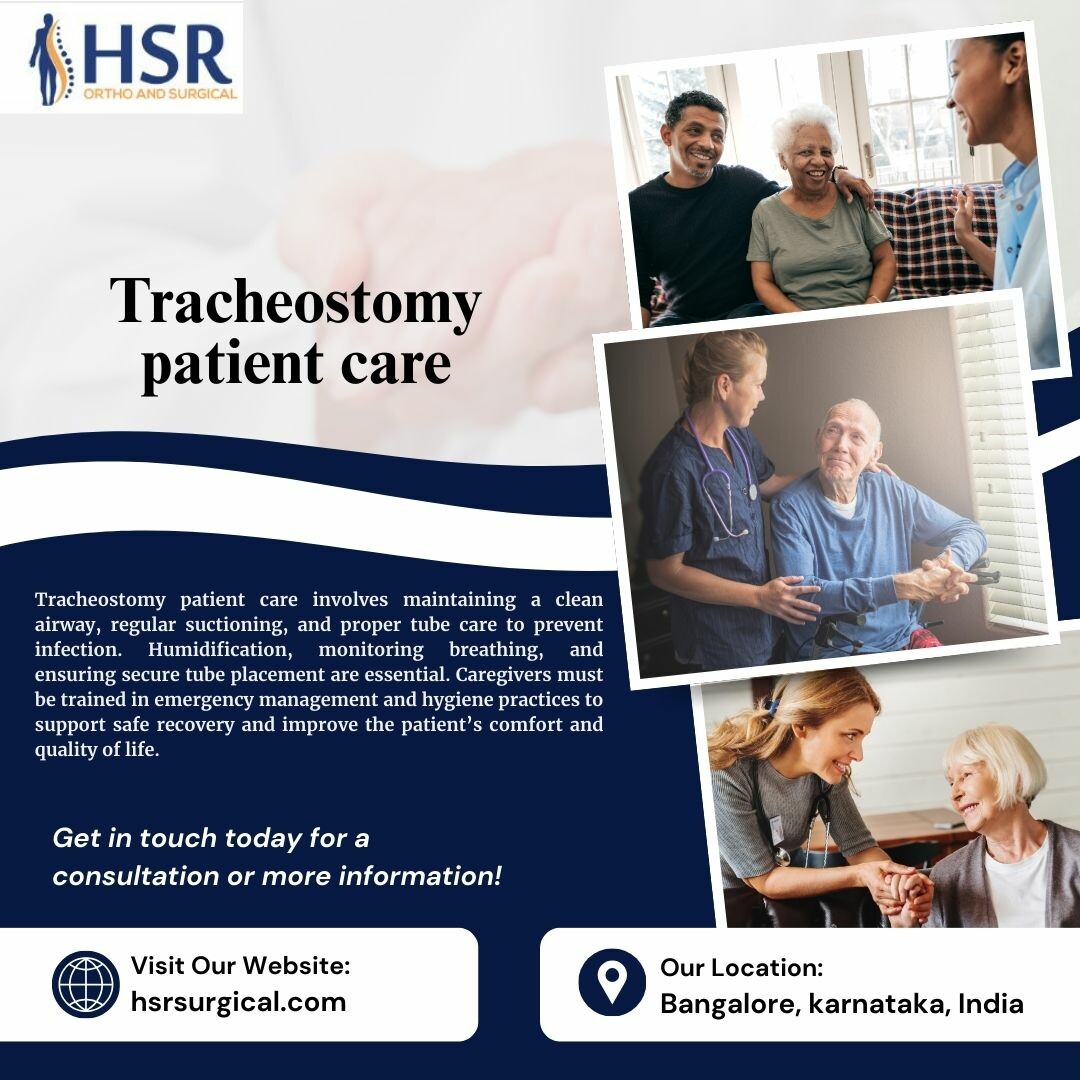 HSR
ORTHO AND SURGICAL

Tracheostomy patient care

Tracheostomy patient care involves maintaining a clean airway, regular suctioning, and proper tube care to prevent infection. Humidification, monitoring breathing, and ensuring secure tube placement are essential. Caregivers must be trained in emergency management and hygiene practices to support safe recovery and improve the patient's comfort and quality of life.

Get in touch today for a consultation or more information!

Visit Our Website:
hsrsurgical.com

Our Location:
Bangalore, karnataka, India